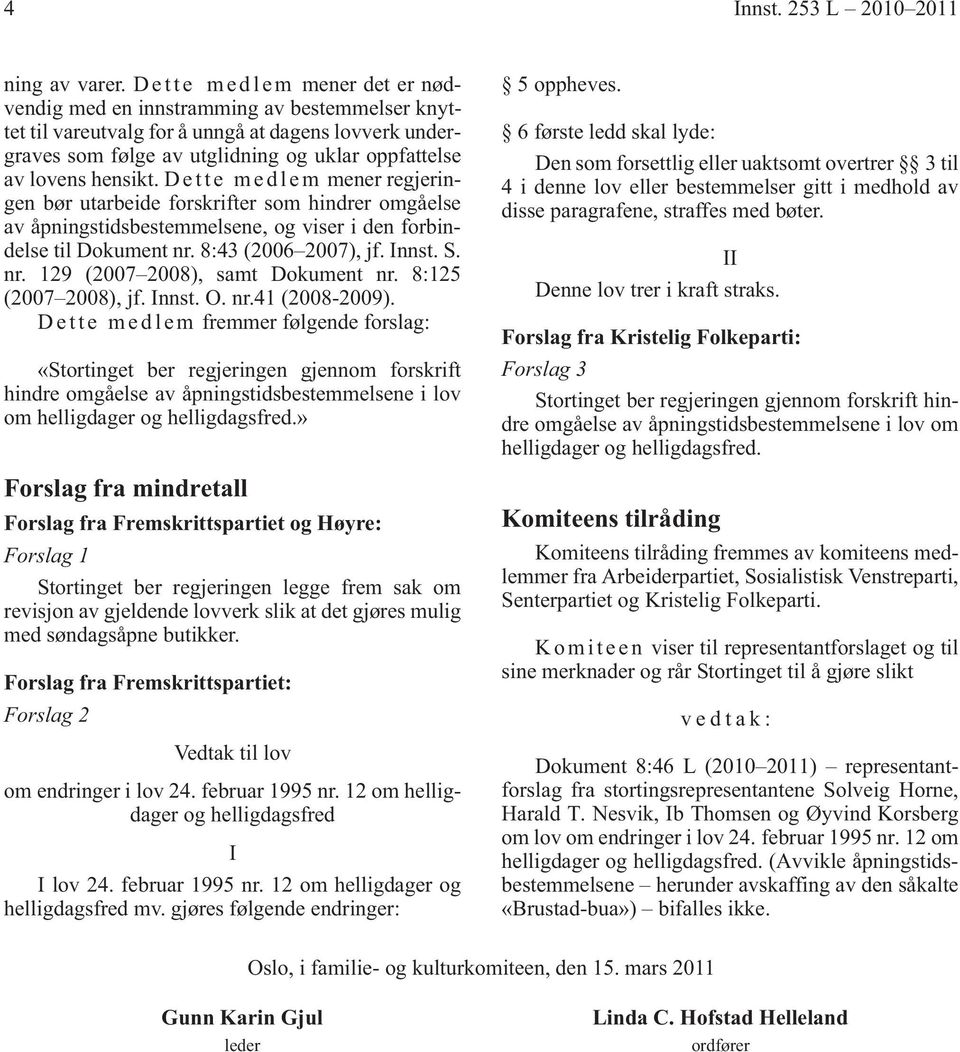 4 Innst. 253 L – 2010–2011

ning av varer. Dette medlem mener det er nødvendig med en innstramming av bestemmelser knyttet til vareutvalg for å unngå at dagens lovverk undergraves som følge av utglidning og uklar oppfattelse av lovens hensikt. Dette medlem mener regjeringen bør utarbeide forskrifter som hindrer omgåelse av åpningstidsbestemmelsene, og viser i den forbindelse til Dokument nr. 8:43 (2006–2007), jf. Innst. S. nr. 129 (2007–2008), samt Dokument nr. 8:125 (2007–2008), jf. Innst. O. nr.41 (2008-2009).

Dette medlem fremmer følgende forslag:

«Stortinget ber regjeringen gjennom forskrift hindre omgåelse av åpningstidsbestemmelsene i lov om helligdager og helligdagsfred.»

Forslag fra mindretall

Forslag fra Fremskrittspartiet og Høyre:

Forslag 1

Stortinget ber regjeringen legge frem sak om revisjon av gjeldende lovverk slik at det gjøres mulig med søndagsåpne butikker.

Forslag fra Fremskrittspartiet:

Forslag 2

Vedtak til lov

om endringer i lov 24. februar 1995 nr. 12 om helligdager og helligdagsfred

I

I lov 24. februar 1995 nr. 12 om helligdager og helligdagsfred mv. gjøres følgende endringer:

§ 5 oppheves.

§ 6 første ledd skal lyde:

Den som forsettlig eller uaktsomt overtrer §§ 3 til 4 i denne lov eller bestemmelser gitt i medhold av disse paragrafene, straffes med bøter.

II

Denne lov trer i kraft straks.

Forslag fra Kristelig Folkeparti:

Forslag 3

Stortinget ber regjeringen gjennom forskrift hindre omgåelse av åpningstidsbestemmelsene i lov om helligdager og helligdagsfred.

Komiteens tilråding

Komiteens tilråding fremmes av komiteens medlemmer fra Arbeiderpartiet, Sosialistisk Venstreparti, Senterpartiet og Kristelig Folkeparti.

Komiteen viser til representantforslaget og til sine merknader og rår Stortinget til å gjøre slikt

vedtak:

Dokument 8:46 L (2010–2011) – representantforslag fra stortingsrepresentantene Solveig Horne, Harald T. Nesvik, Ib Thomsen og Øyvind Korsberg om lov om endringer i lov 24. februar 1995 nr. 12 om helligdager og helligdagsfred. (Avvikle åpningstidsbestemmelsene – herunder avskaffing av den såkalte «Brustad-bua») – bifalles ikke.

Oslo, i familie- og kulturkomiteen, den 15. mars 2011

Gunn Karin Gjul
leder

Linda C. Hofstad Helleland
ordfører